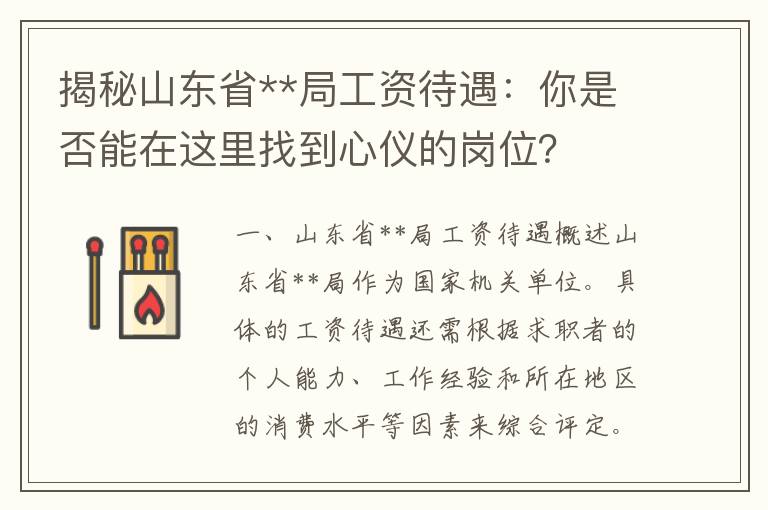 揭秘山东省**局工资待遇：你是否能在这里找到心仪的岗位？

一、山东省**局工资待遇概述山东省**局作为国家机关单位。具体的工资待遇还需根据求职者的个人能力、工作经验和所在地区的消费水平等因素来综合评定。